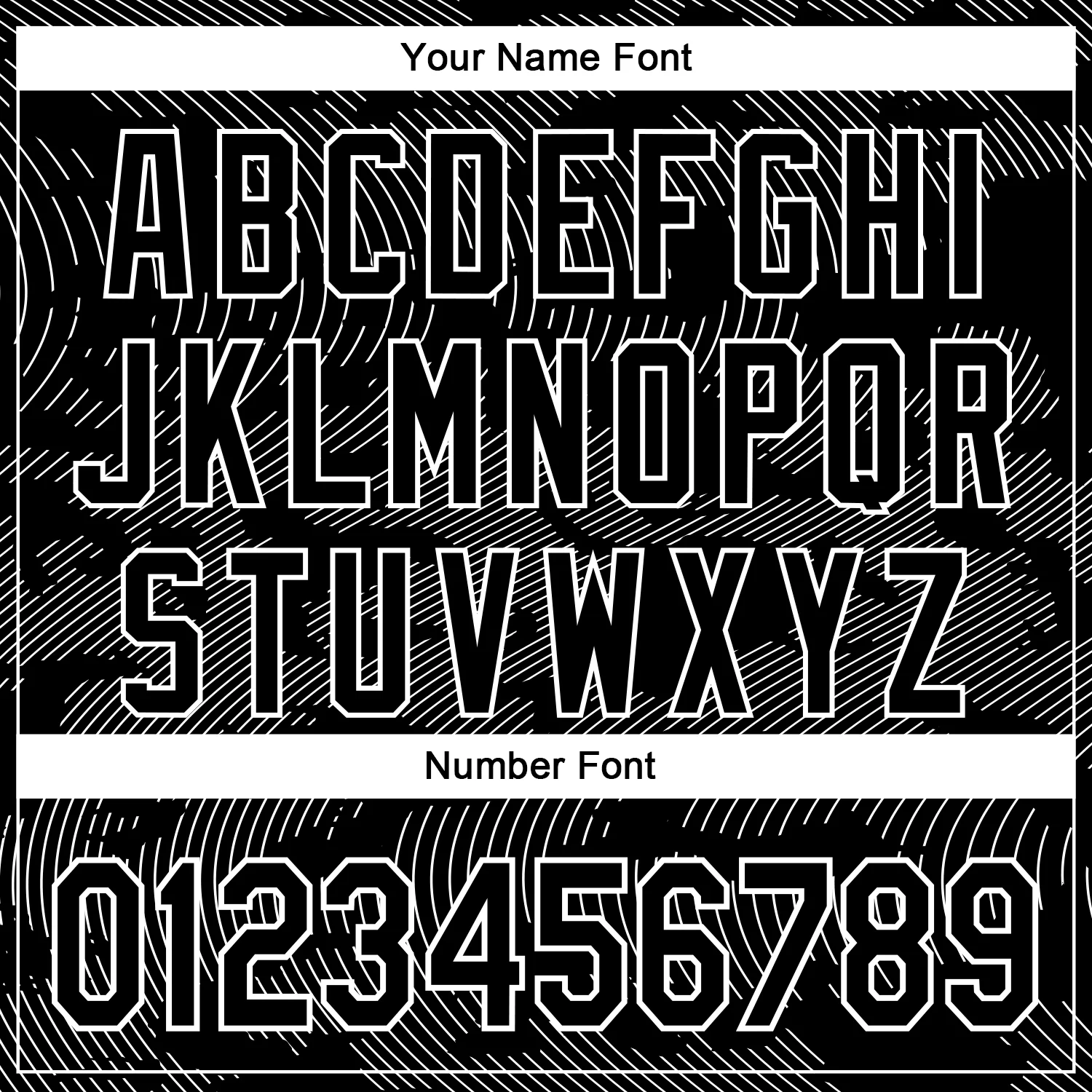 Your Name Font

ABCDEFGHI
JKLMNOPQR
STUVWXYZ

Number Font

0123456789